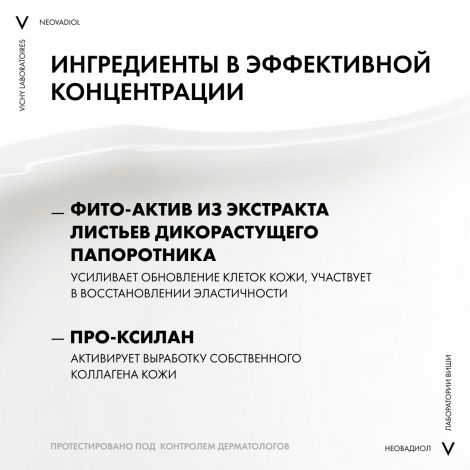 V NEOVADIOL

VICHY LABORATOIRES

ИНГРЕДИЕНТЫ В ЭФФЕКТИВНОЙ КОНЦЕНТРАЦИИ

— ФИТО-АКТИВ ИЗ ЭКСТРАКТА ЛИСТЬЕВ ДИКОРАСТУЩЕГО ПАПОРОТНИКА

УСИЛИВАЕТ ОБНОВЛЕНИЕ КЛЕТОК КОЖИ, УЧАСТВУЕТ В ВОССТАНОВЛЕНИИ ЭЛАСТИЧНОСТИ

— ПРО-КСИЛАН

АКТИВИРУЕТ ВЫРАБОТКУ СОБСТВЕННОГО КОЛЛАГЕНА КОЖИ

ЛАБОРАТОРИИ ВИШИ

ПРОТЕСТИРОВАНО ПОД КОНТРОЛЕМ ДЕРМАТОЛОГОВ

НЕОВАДИОЛ V